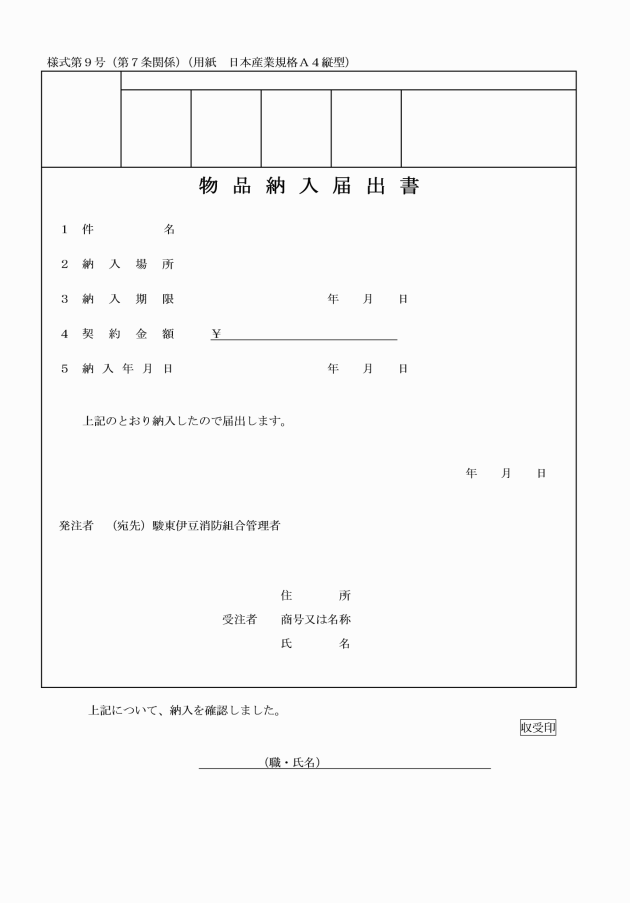 様式第９号（第７条関係）（用紙　日本産業規格Ａ４縦型）

物 品 納 入 届 出 書

１　件　　　　　名

２　納　入　場　所

３　納　入　期　限　　　　　　　　　　年　　月　　日

４　契　約　金　額　　￥

５　納 入 年 月 日　　　　　　　　　　年　　月　　日

上記のとおり納入したので届出します。

年　　月　　日

発注者　（宛先）駿東伊豆消防組合管理者

住　　　所

受注者　商号又は名称

氏　　　名

上記について、納入を確認しました。

収受印

（職・氏名）